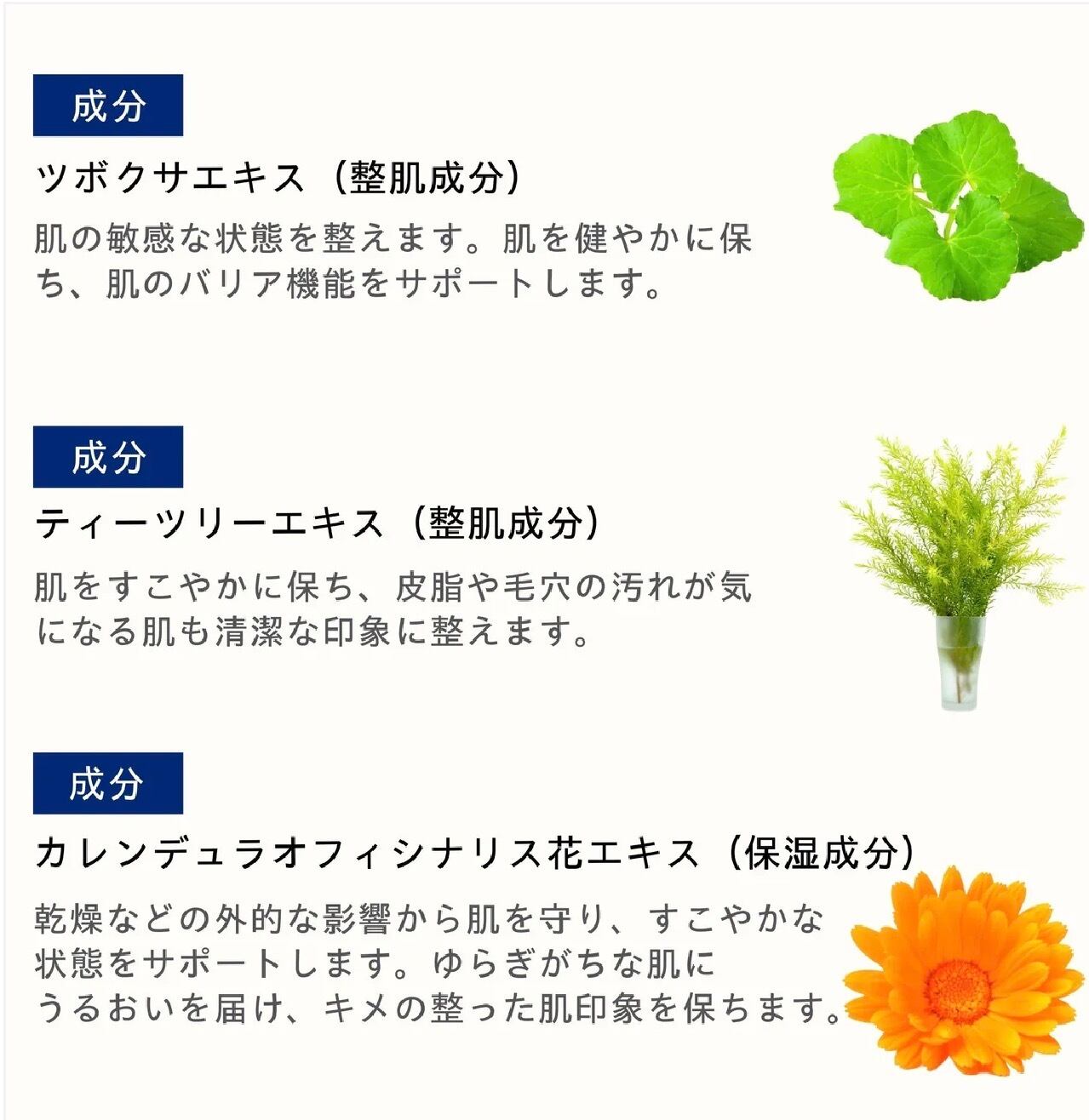 成分

ツボクサエキス（整肌成分）

肌の敏感な状態を整えます。肌を健やかに保ち、肌のバリア機能をサポートします。

成分

ティーツリーエキス（整肌成分）

肌をすこやかに保ち、皮脂や毛穴の汚れが気になる肌も清潔な印象に整えます。

成分

カレンデュラオフィシナリス花エキス（保湿成分）

乾燥などの外的な影響から肌を守り、すこやかな状態をサポートします。ゆらぎがちな肌にうるおいを届け、キメの整った肌印象を保ちます。